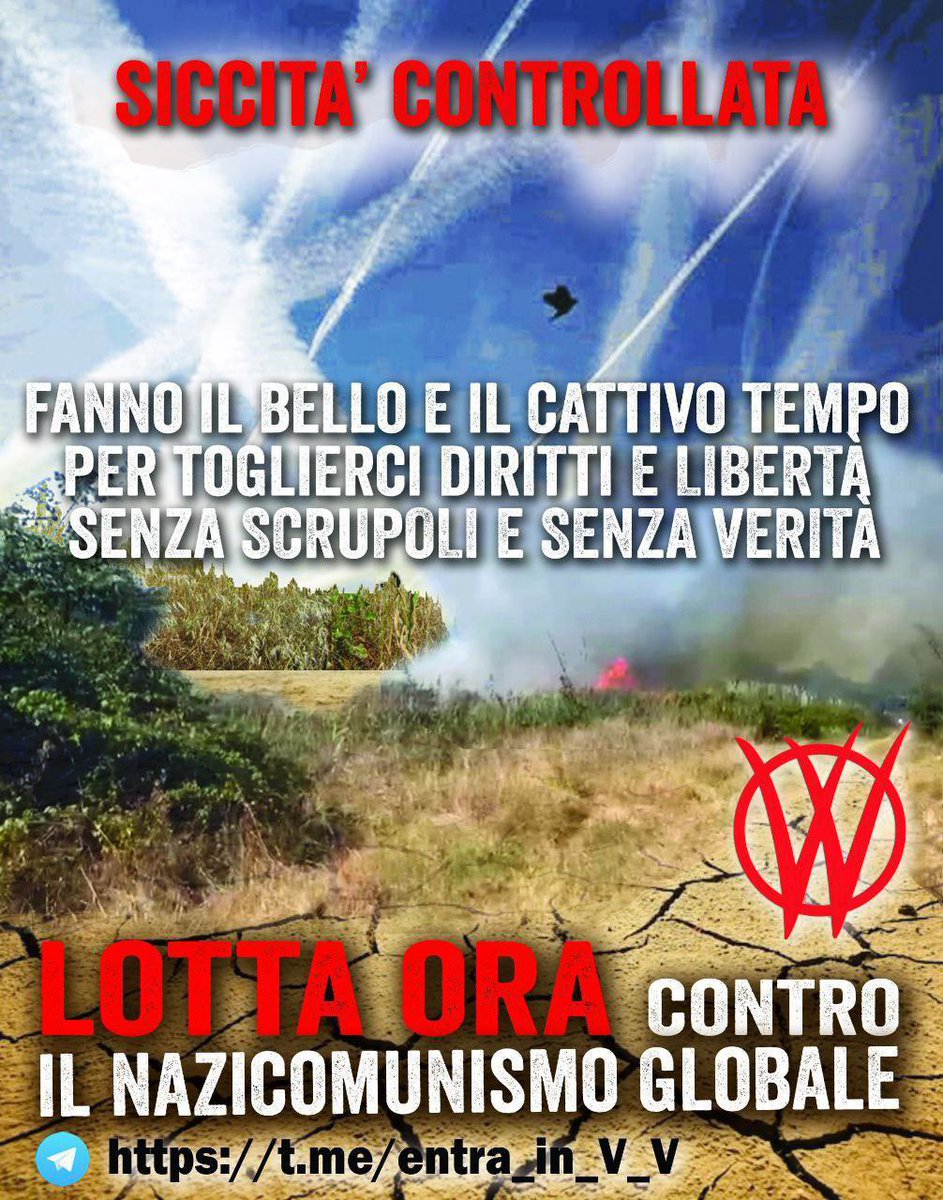 SICCITA' CONTROLLATA

FANNO IL BELLO E IL CATTIVO TEMPO PER TOGLIERCI DIRITTI E LIBERTÀ SENZA SCRUPOLI E SENZA VERITÀ

LOTTA ORA CONTRO IL NAZICOMUNISMO GLOBALE

https://t.me/entra_in_V_V